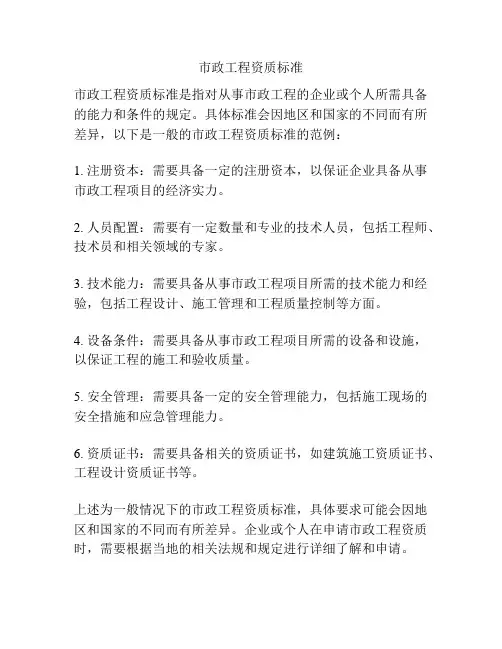 市政工程资质标准

市政工程资质标准是指对从事市政工程的企业或个人所需具备的能力和条件的规定。具体标准会因地区和国家的不同而有所差异，以下是一般的市政工程资质标准的范例：

1. 注册资本：需要具备一定的注册资本，以保证企业具备从事市政工程项目的经济实力。

2. 人员配置：需要有一定数量和专业的技术人员，包括工程师、技术员和相关领域的专家。

3. 技术能力：需要具备从事市政工程项目所需的技术能力和经验，包括工程设计、施工管理和工程质量控制等方面。

4. 设备条件：需要具备从事市政工程项目所需的设备和设施，以保证工程的施工和验收质量。

5. 安全管理：需要具备一定的安全管理能力，包括施工现场的安全措施和应急管理能力。

6. 资质证书：需要具备相关的资质证书，如建筑施工资质证书、工程设计资质证书等。

上述为一般情况下的市政工程资质标准，具体要求可能会因地区和国家的不同而有所差异。企业或个人在申请市政工程资质时，需要根据当地的相关法规和规定进行详细了解和申请。